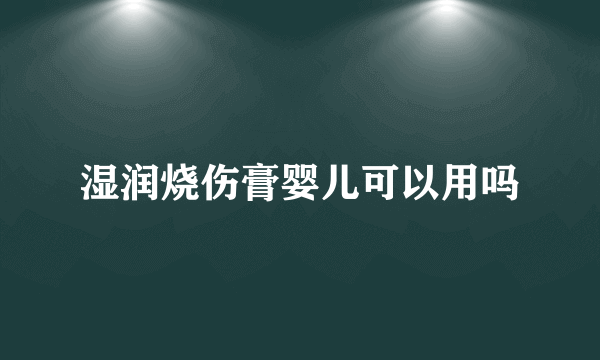 湿润烧伤膏婴儿可以用吗